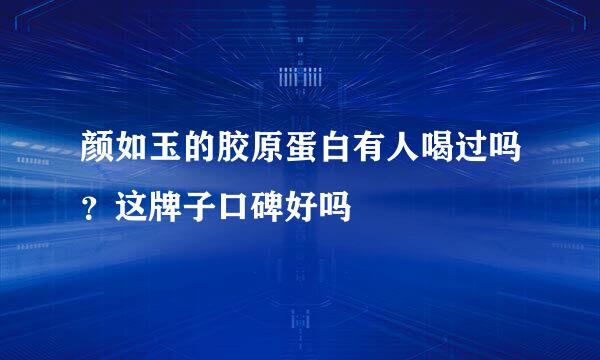 颜如玉的胶原蛋白有人喝过吗？这牌子口碑好吗